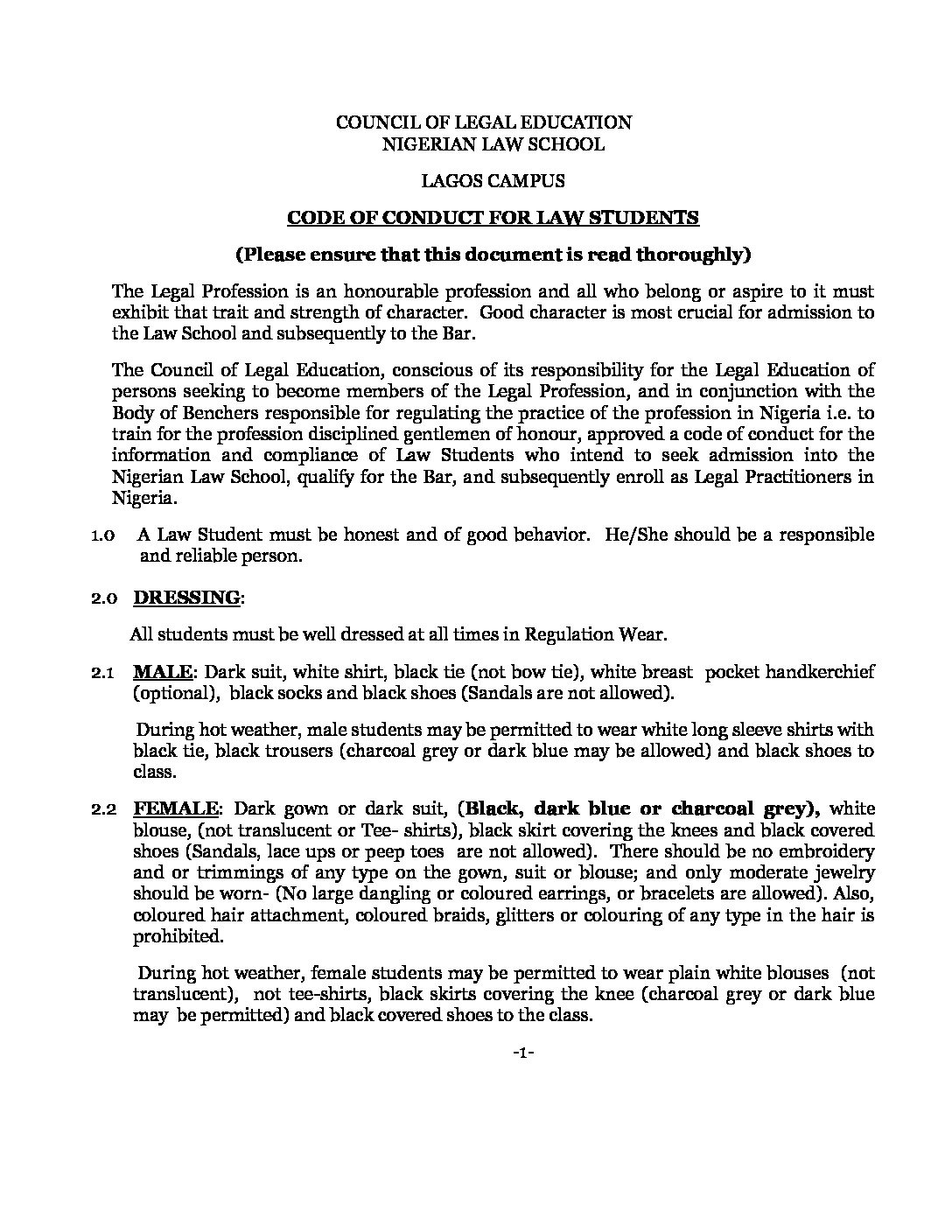 COUNCIL OF LEGAL EDUCATION
NIGERIAN LAW SCHOOL

LAGOS CAMPUS

CODE OF CONDUCT FOR LAW STUDENTS

(Please ensure that this document is read thoroughly)

The Legal Profession is an honourable profession and all who belong or aspire to it must exhibit that trait and strength of character. Good character is most crucial for admission to the Law School and subsequently to the Bar.

The Council of Legal Education, conscious of its responsibility for the Legal Education of persons seeking to become members of the Legal Profession, and in conjunction with the Body of Benchers responsible for regulating the practice of the profession in Nigeria i.e. to train for the profession disciplined gentlemen of honour, approved a code of conduct for the information and compliance of Law Students who intend to seek admission into the Nigerian Law School, qualify for the Bar, and subsequently enroll as Legal Practitioners in Nigeria.

1.0 A Law Student must be honest and of good behavior. He/She should be a responsible and reliable person.

2.0 DRESSING:

All students must be well dressed at all times in Regulation Wear.

2.1 MALE: Dark suit, white shirt, black tie (not bow tie), white breast pocket handkerchief (optional), black socks and black shoes (Sandals are not allowed).

During hot weather, male students may be permitted to wear white long sleeve shirts with black tie, black trousers (charcoal grey or dark blue may be allowed) and black shoes to class.

2.2 FEMALE: Dark gown or dark suit, (Black, dark blue or charcoal grey), white blouse, (not translucent or Tee- shirts), black skirt covering the knees and black covered shoes (Sandals, lace ups or peep toes are not allowed). There should be no embroidery and or trimmings of any type on the gown, suit or blouse; and only moderate jewelry should be worn- (No large dangling or coloured earrings, or bracelets are allowed). Also, coloured hair attachment, coloured braids, glitters or colouring of any type in the hair is prohibited.

During hot weather, female students may be permitted to wear plain white blouses (not translucent), not tee-shirts, black skirts covering the knee (charcoal grey or dark blue may be permitted) and black covered shoes to the class.

-1-